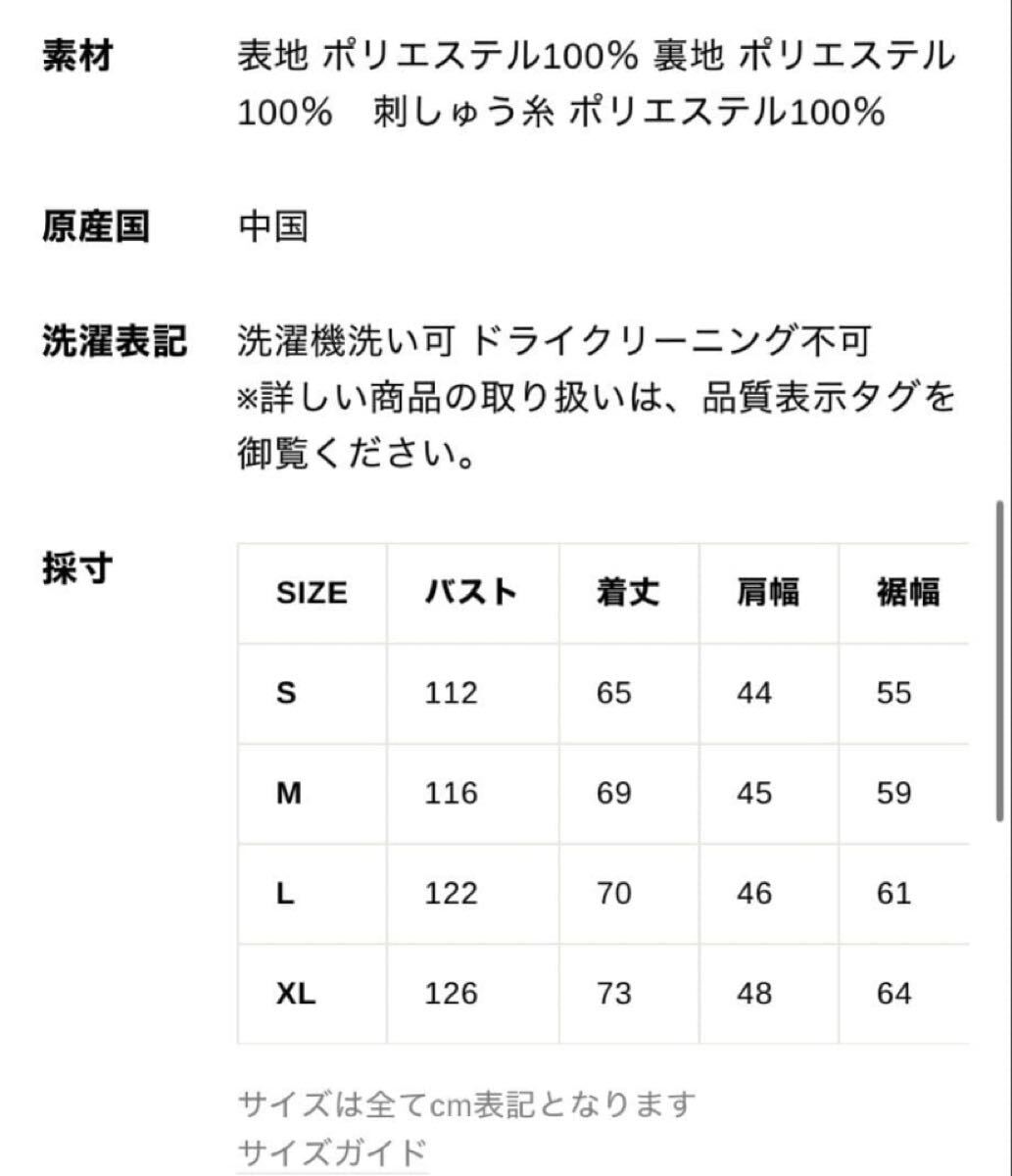 素材 表地 ポリエステル100% 裏地 ポリエステル100%　刺しゅう糸 ポリエステル100%

原産国 中国

洗濯表記 洗濯機洗い可 ドライクリーニング不可
※詳しい商品の取り扱いは、品質表示タグを御覧ください。

採寸

| SIZE | バスト | 着丈 | 肩幅 | 裾幅 |
|---|---|---|---|---|
| S | 112 | 65 | 44 | 55 |
| M | 116 | 69 | 45 | 59 |
| L | 122 | 70 | 46 | 61 |
| XL | 126 | 73 | 48 | 64 |

サイズは全てcm表記となります
サイズガイド